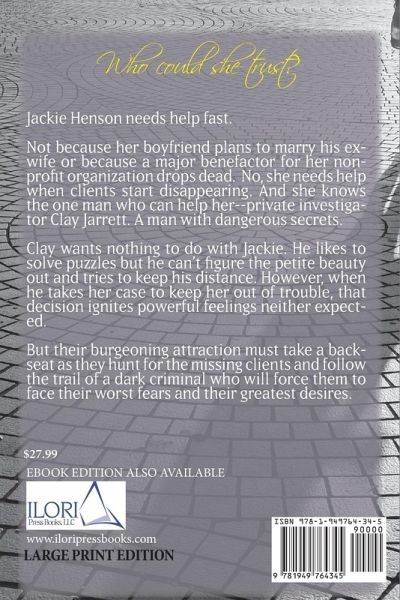 Who could she trust?

Jackie Henson needs help fast.

Not because her boyfriend plans to marry his ex-wife or because a major benefactor for her non-profit organization drops dead. No, she needs help when clients start disappearing. And she knows the one man who can help her--private investigator Clay Jarrett. A man with dangerous secrets.

Clay wants nothing to do with Jackie. He likes to solve puzzles but he can't figure the petite beauty out and tries to keep his distance. However, when he takes her case to keep her out of trouble, that decision ignites powerful feelings neither expected.

But their burgeoning attraction must take a backseat as they hunt for the missing clients and follow the trail of a dark criminal who will force them to face their worst fears and their greatest desires.

$27.99

EBOOK EDITION ALSO AVAILABLE

ILORI
Press Books, LLC

www.iloripressbooks.com

LARGE PRINT EDITION

ISBN 978-1-949764-34-5

90000

9 781949 764345